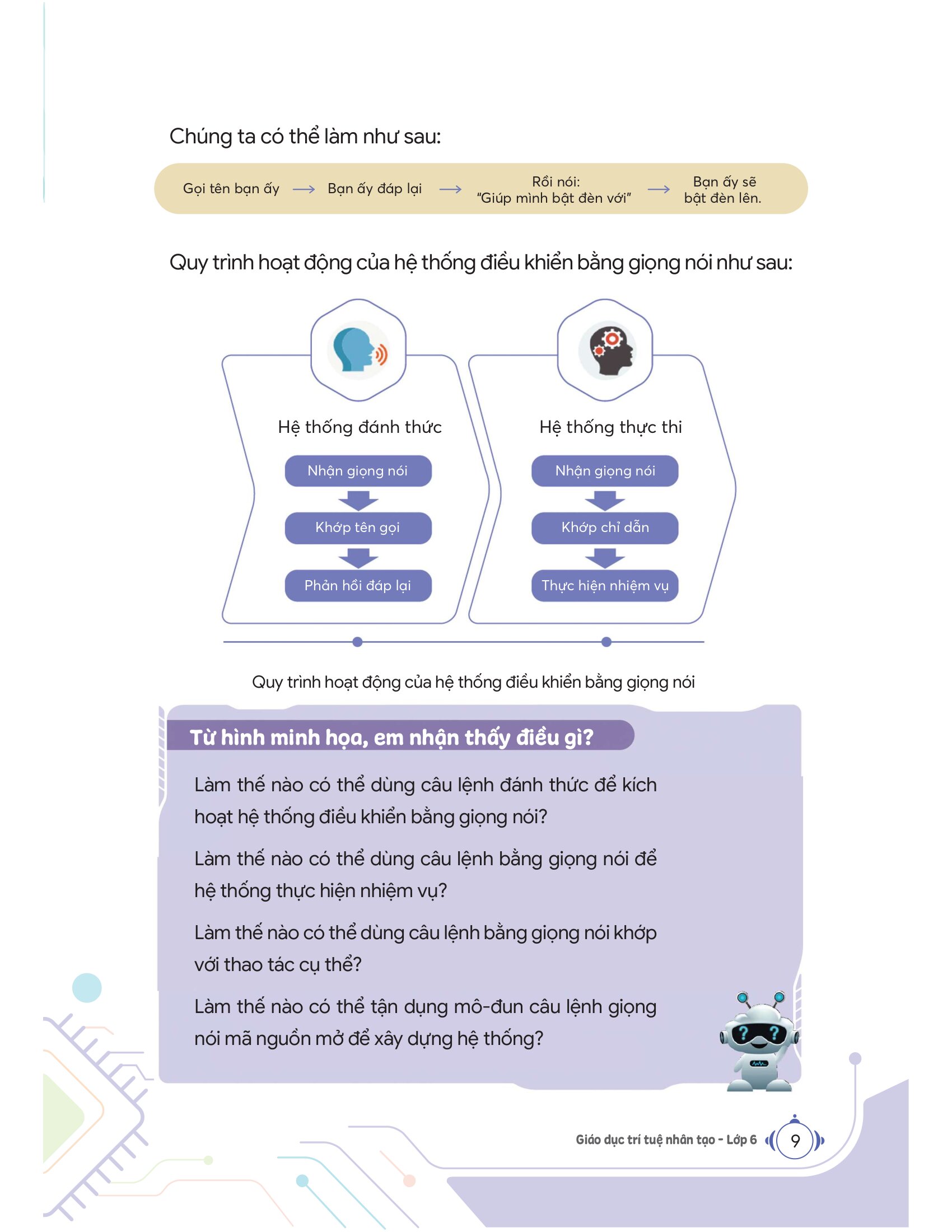 Chúng ta có thể làm như sau:

Gọi tên bạn ấy → Bạn ấy đáp lại → Rồi nói: "Giúp mình bật đèn với" → Bạn ấy sẽ bật đèn lên.

Quy trình hoạt động của hệ thống điều khiển bằng giọng nói như sau:

Hệ thống đánh thức

Nhận giọng nói

Khớp tên gọi

Phản hồi đáp lại

Hệ thống thực thi

Nhận giọng nói

Khớp chỉ dẫn

Thực hiện nhiệm vụ

Quy trình hoạt động của hệ thống điều khiển bằng giọng nói

Từ hình minh họa, em nhận thấy điều gì?

Làm thế nào có thể dùng câu lệnh đánh thức để kích hoạt hệ thống điều khiển bằng giọng nói?

Làm thế nào có thể dùng câu lệnh bằng giọng nói để hệ thống thực hiện nhiệm vụ?

Làm thế nào có thể dùng câu lệnh bằng giọng nói khớp với thao tác cụ thể?

Làm thế nào có thể tận dụng mô-đun câu lệnh giọng nói mã nguồn mở để xây dựng hệ thống?

Giáo dục trí tuệ nhân tạo - Lớp 6 9